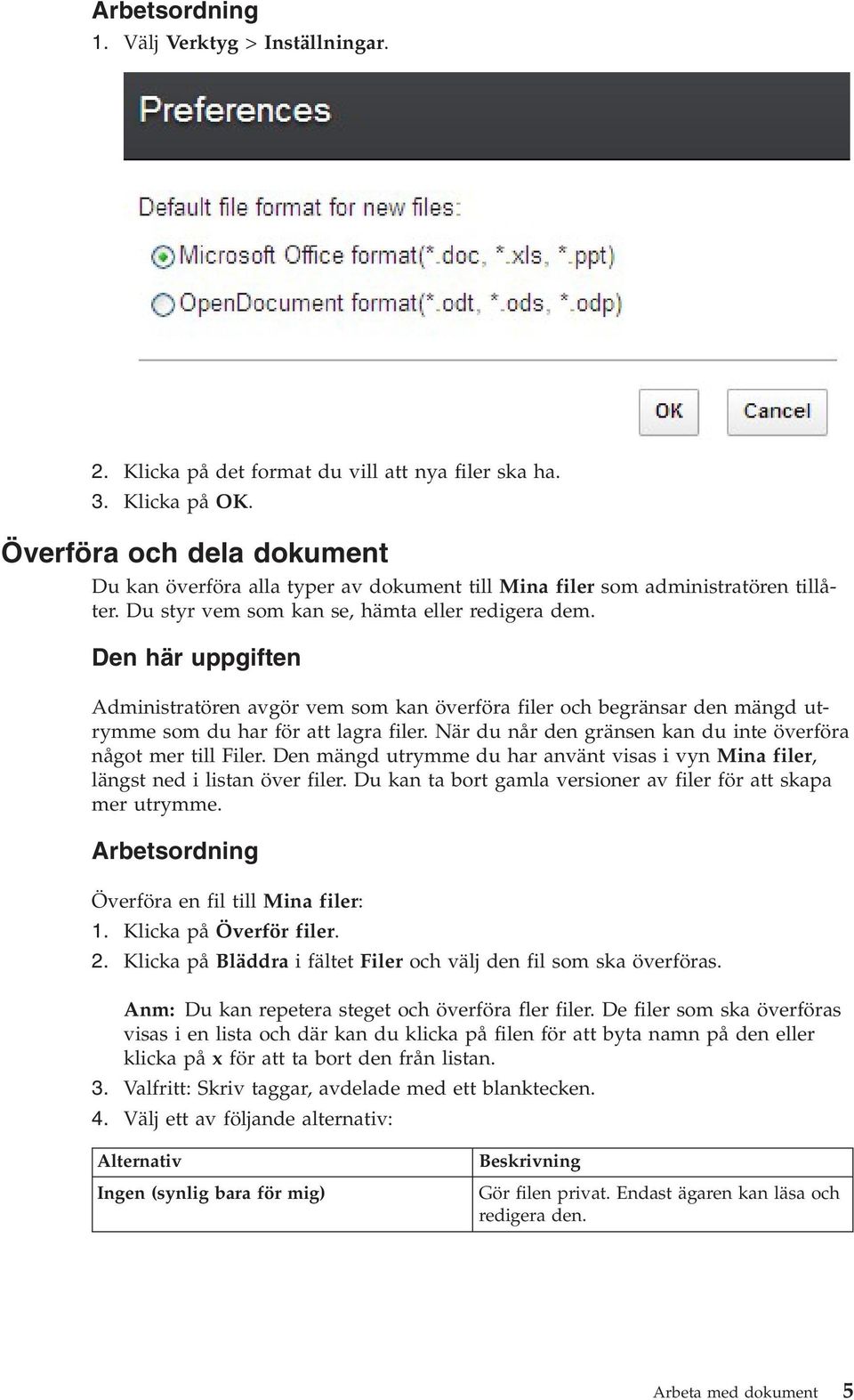 Arbetsordning
1. Välj Verktyg > Inställningar.

Preferences

Default file format for new files:

Microsoft Office format(*.doc, *.xls, *.ppt)

OpenDocument format(*.odt, *.ods, *.odp)

OK Cancel

2. Klicka på det format du vill att nya filer ska ha.
3. Klicka på OK.

Överföra och dela dokument

Du kan överföra alla typer av dokument till Mina filer som administratören tillåter. Du styr vem som kan se, hämta eller redigera dem.

Den här uppgiften

Administratören avgör vem som kan överföra filer och begränsar den mängd utrymme som du har för att lagra filer. När du når den gränsen kan du inte överföra något mer till Filer. Den mängd utrymme du har använt visas i vyn Mina filer, längst ned i listan över filer. Du kan ta bort gamla versioner av filer för att skapa mer utrymme.

Arbetsordning

Överföra en fil till Mina filer:
1. Klicka på Överför filer.
2. Klicka på Bläddra i fältet Filer och välj den fil som ska överföras.

Anm: Du kan repetera steget och överföra fler filer. De filer som ska överföras visas i en lista och där kan du klicka på filen för att byta namn på den eller klicka på x för att ta bort den från listan.
3. Valfritt: Skriv taggar, avdelade med ett blanktecken.
4. Välj ett av följande alternativ:

| Alternativ | Beskrivning |
|---|---|
| Ingen (synlig bara för mig) | Gör filen privat. Endast ägaren kan läsa och redigera den. |

Arbeta med dokument 5